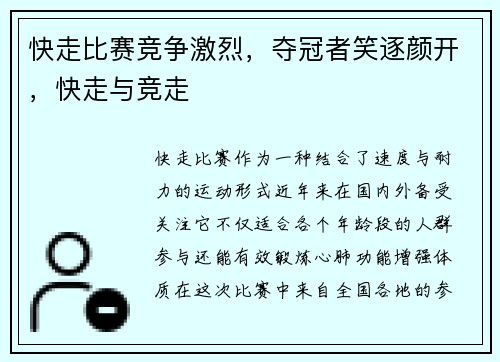 快走比赛竞争激烈，夺冠者笑逐颜开，快走与竞走

快走比赛作为一种结合了速度与耐力的运动形式近年来在国内外备受关注它不仅适合各个年龄段的人群参与还能有效锻炼心肺功能增强体质在这次比赛中来自全国各地的参